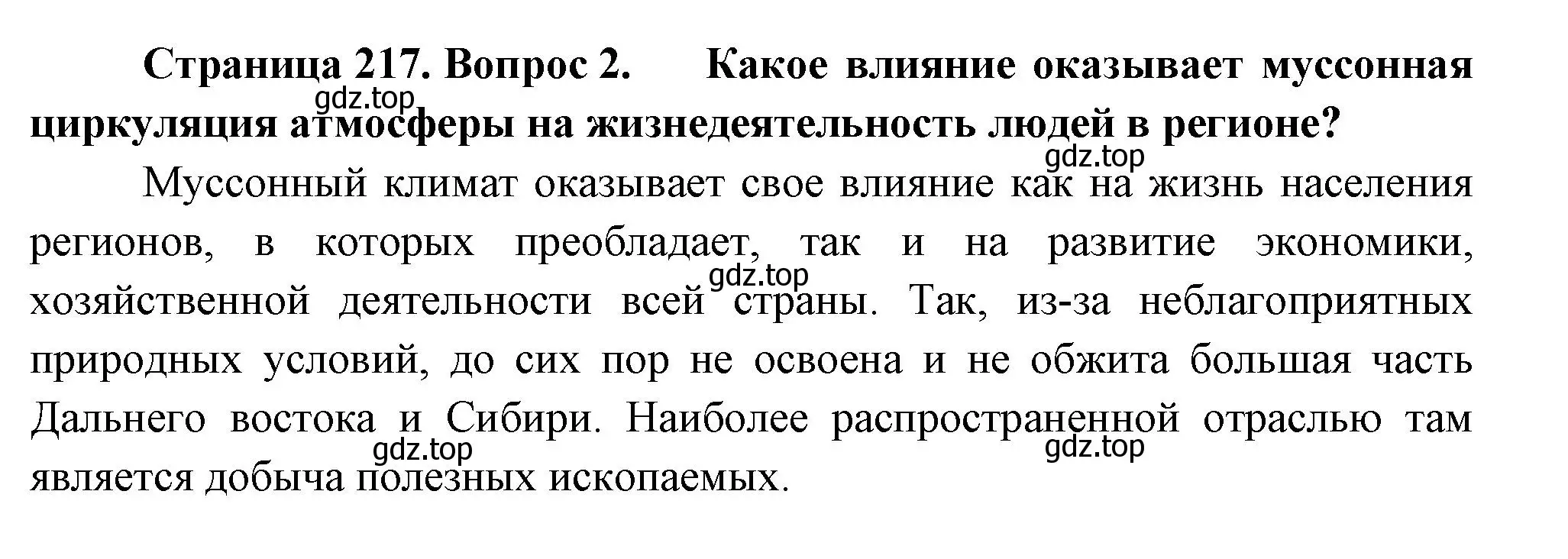 Страница 217. Вопрос 2. Какое влияние оказывает муссонная циркуляция атмосферы на жизнедеятельность людей в регионе?

gdz.top

gdz.top

Муссонный климат оказывает свое влияние как на жизнь населения регионов, в которых преобладает, так и на развитие экономики, хозяйственной деятельности всей страны. Так, из-за неблагоприятных природных условий, до сих пор не освоена и не обжита большая часть Дальнего востока и Сибири. Наиболее распространенной отраслью там является добыча полезных ископаемых.

gdz.top

gdz.top

gdz.top